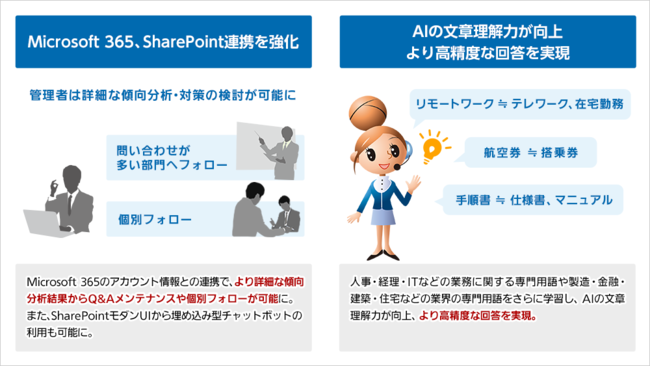 Microsoft 365、SharePoint連携を強化

管理者は詳細な傾向分析・対策の検討が可能に

問い合わせが多い部門へフォロー

個別フォロー

Microsoft 365のアカウント情報との連携で、より詳細な傾向分析結果からQ&Aメンテナンスや個別フォローが可能に。また、SharePointモダンUIから埋め込み型チャットボットの利用も可能に。

AIの文章理解力が向上
より高精度な回答を実現

リモートワーク ≒ テレワーク、在宅勤務

航空券 ≒ 搭乗券

手順書 ≒ 仕様書、マニュアル

人事・経理・ITなどの業務に関する専門用語や製造・金融・建築・住宅などの業界の専門用語をさらに学習し、AIの文章理解力が向上、より高精度な回答を実現。